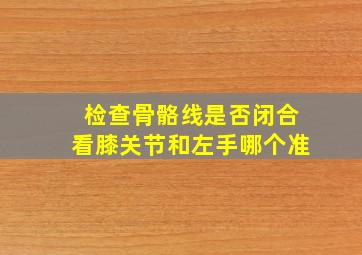 检查骨骼线是否闭合
看膝关节和左手哪个准